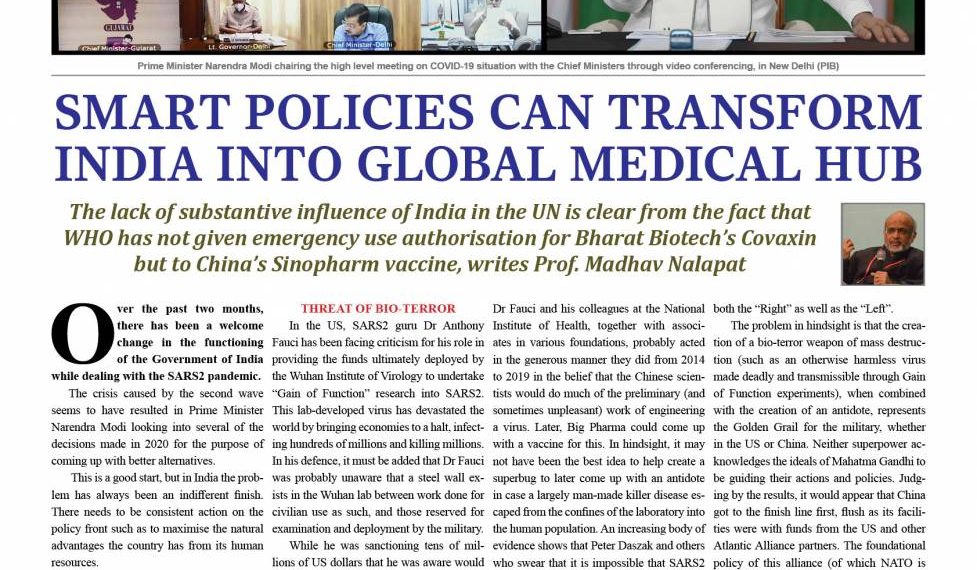 Chief Minister-Gujarat

Lt. Governor-Delhi

Chief Minister-Delhi

Prime Minister Narendra Modi chairing the high level meeting on COVID-19 situation with the Chief Ministers through video conferencing, in New Delhi (PIB)

SMART POLICIES CAN TRANSFORM INDIA INTO GLOBAL MEDICAL HUB

The lack of substantive influence of India in the UN is clear from the fact that WHO has not given emergency use authorisation for Bharat Biotech's Covaxin but to China's Sinopharm vaccine, writes Prof. Madhav Nalapat

Over the past two months, there has been a welcome change in the functioning of the Government of India while dealing with the SARS2 pandemic.

The crisis caused by the second wave seems to have resulted in Prime Minister Narendra Modi looking into several of the decisions made in 2020 for the purpose of coming up with better alternatives.

This is a good start, but in India the problem has always been an indifferent finish. There needs to be consistent action on the policy front such as to maximise the natural advantages the country has from its human resources.

THREAT OF BIO-TERROR

In the US, SARS2 guru Dr Anthony Fauci has been facing criticism for his role in providing the funds ultimately deployed by the Wuhan Institute of Virology to undertake "Gain of Function" research into SARS2. This lab-developed virus has devastated the world by bringing economies to a halt, infecting hundreds of millions and killing millions. In his defence, it must be added that Dr Fauci was probably unaware that a steel wall exists in the Wuhan lab between work done for civilian use as such, and those reserved for examination and deployment by the military.

While he was sanctioning tens of millions of US dollars that he was aware would

Dr Fauci and his colleagues at the National Institute of Health, together with associates in various foundations, probably acted in the generous manner they did from 2014 to 2019 in the belief that the Chinese scientists would do much of the preliminary (and sometimes unpleasant) work of engineering a virus. Later, Big Pharma could come up with a vaccine for this. In hindsight, it may not have been the best idea to help create a superbug to later come up with an antidote in case a largely man-made killer disease escaped from the confines of the laboratory into the human population. An increasing body of evidence shows that Peter Daszak and others who swear that it is impossible that SARS2

both the "Right" as well as the "Left".

The problem in hindsight is that the creation of a bio-terror weapon of mass destruction (such as an otherwise harmless virus made deadly and transmissible through Gain of Function experiments), when combined with the creation of an antidote, represents the Golden Grail for the military, whether in the US or China. Neither superpower acknowledges the ideals of Mahatma Gandhi to be guiding their actions and policies. Judging by the results, it would appear that China got to the finish line first, flush as its facilities were with funds from the US and other Atlantic Alliance partners. The foundational policy of this alliance (of which NATO is